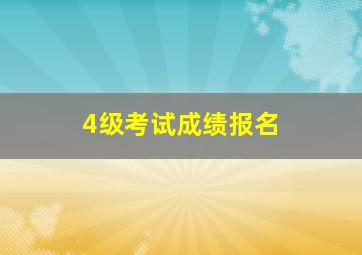 4级考试成绩报名